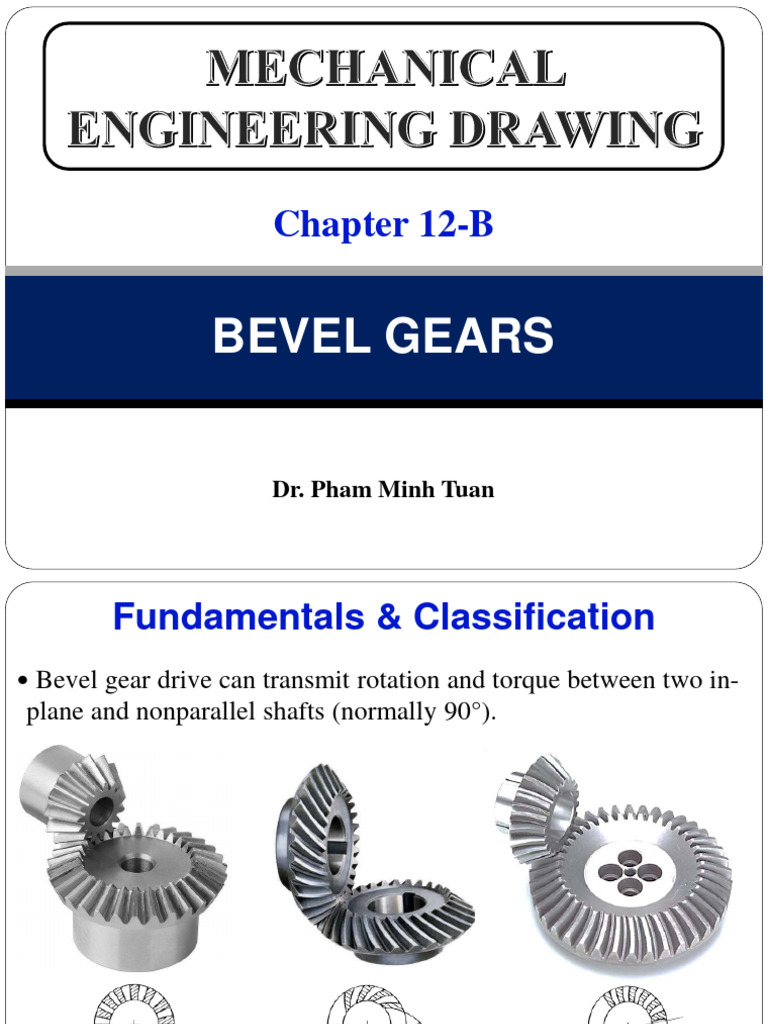 MECHANICAL ENGINEERING DRAWING

Chapter 12-B

BEVEL GEARS

Dr. Pham Minh Tuan

Fundamentals & Classification

• Bevel gear drive can transmit rotation and torque between two in-plane and nonparallel shafts (normally 90°).